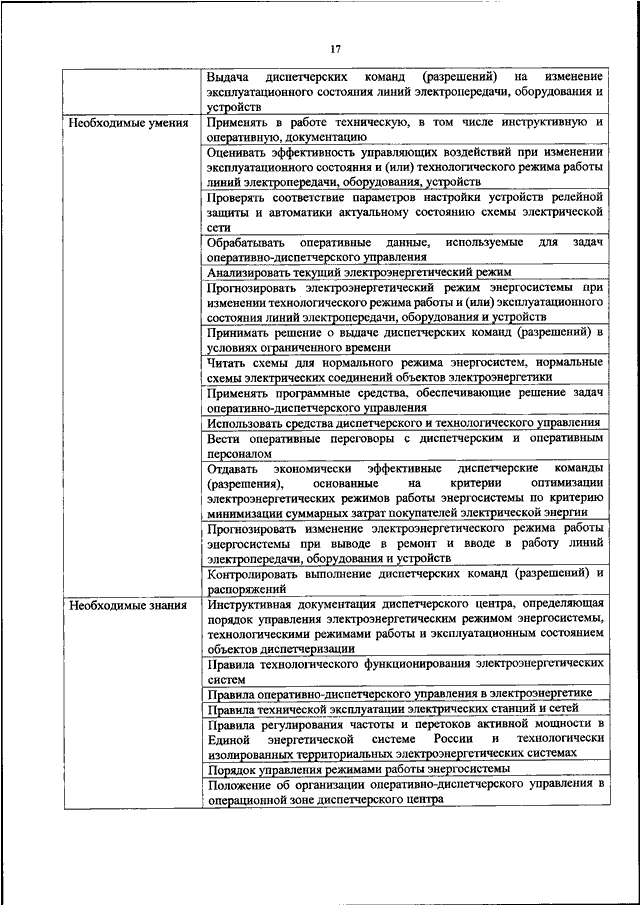 17

| | |
|---|---|
| | Выдача диспетчерских команд (разрешений) на изменение эксплуатационного состояния линий электропередачи, оборудования и устройств |
| Необходимые умения | Применять в работе техническую, в том числе инструктивную и оперативную, документацию |
| | Оценивать эффективность управляющих воздействий при изменении эксплуатационного состояния и (или) технологического режима работы линий электропередачи, оборудования, устройств |
| | Проверять соответствие параметров настройки устройств релейной защиты и автоматики актуальному состоянию схемы электрической сети |
| | Обрабатывать оперативные данные, используемые для задач оперативно-диспетчерского управления |
| | Анализировать текущий электроэнергетический режим |
| | Прогнозировать электроэнергетический режим энергосистемы при изменении технологического режима работы и (или) эксплуатационного состояния линий электропередачи, оборудования и устройств |
| | Принимать решение о выдаче диспетчерских команд (разрешений) в условиях ограниченного времени |
| | Читать схемы для нормального режима энергосистем, нормальные схемы электрических соединений объектов электроэнергетики |
| | Применять программные средства, обеспечивающие решение задач оперативно-диспетчерского управления |
| | Использовать средства диспетчерского и технологического управления |
| | Вести оперативные переговоры с диспетчерским и оперативным персоналом |
| | Отдавать экономически эффективные диспетчерские команды (разрешения), основанные на критерии оптимизации электроэнергетических режимов работы энергосистемы по критерию минимизации суммарных затрат покупателей электрической энергии |
| | Прогнозировать изменение электроэнергетического режима работы энергосистемы при выводе в ремонт и вводе в работу линий электропередачи, оборудования и устройств |
| | Контролировать выполнение диспетчерских команд (разрешений) и распоряжений |
| Необходимые знания | Инструктивная документация диспетчерского центра, определяющая порядок управления электроэнергетическим режимом энергосистемы, технологическими режимами работы и эксплуатационным состоянием объектов диспетчеризации |
| | Правила технологического функционирования электроэнергетических систем |
| | Правила оперативно-диспетчерского управления в электроэнергетике |
| | Правила технической эксплуатации электрических станций и сетей |
| | Правила регулирования частоты и перетоков активной мощности в Единой энергетической системе России и технологически изолированных территориальных электроэнергетических системах |
| | Порядок управления режимами работы энергосистемы |
| | Положение об организации оперативно-диспетчерского управления в операционной зоне диспетчерского центра |